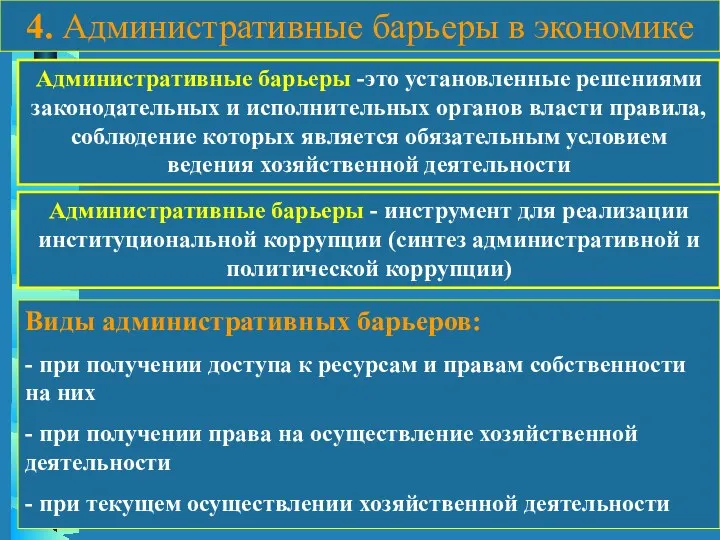 4. Административные барьеры в экономике

Административные барьеры -это установленные решениями законодательных и исполнительных органов власти правила, соблюдение которых является обязательным условием ведения хозяйственной деятельности

Административные барьеры - инструмент для реализации институциональной коррупции (синтез административной и политической коррупции)

Виды административных барьеров:

- при получении доступа к ресурсам и правам собственности на них

- при получении права на осуществление хозяйственной деятельности

- при текущем осуществлении хозяйственной деятельности